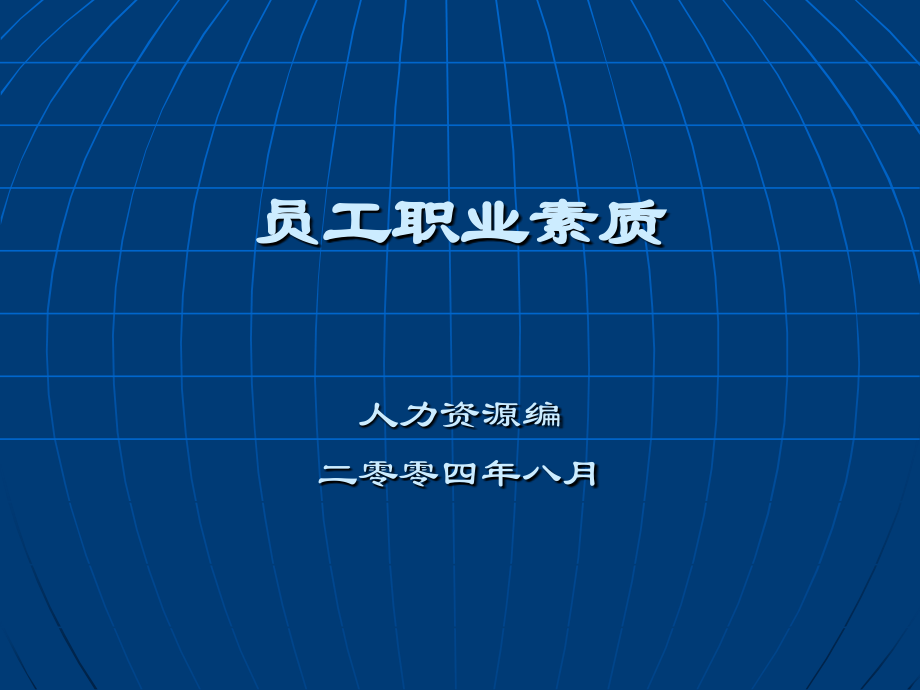 员工职业素质

人力资源编

二零零四年八月